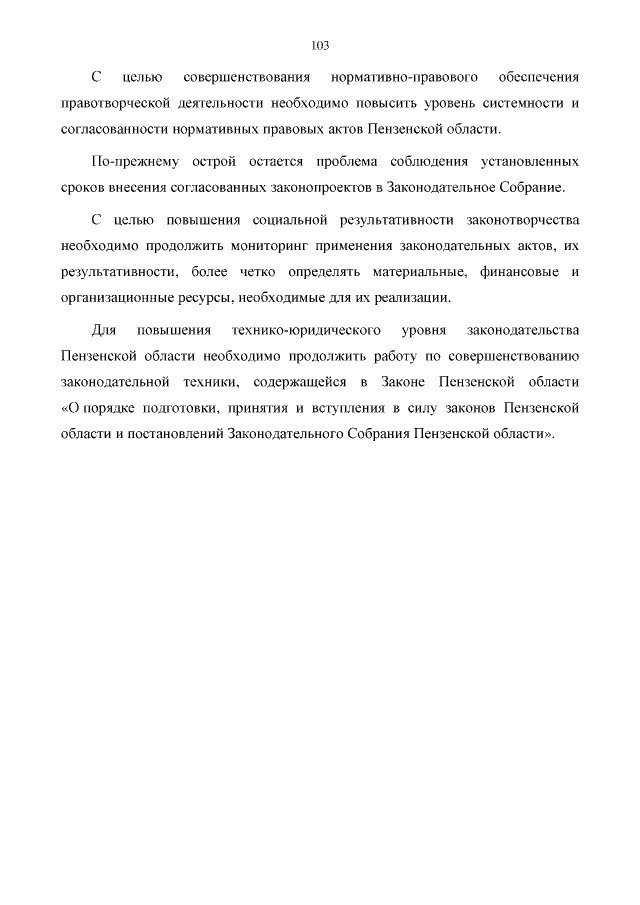 103

С целью совершенствования нормативно-правового обеспечения правотворческой деятельности необходимо повысить уровень системности и согласованности нормативных правовых актов Пензенской области.

По-прежнему острой остается проблема соблюдения установленных сроков внесения согласованных законопроектов в Законодательное Собрание.

С целью повышения социальной результативности законотворчества необходимо продолжить мониторинг применения законодательных актов, их результативности, более четко определять материальные, финансовые и организационные ресурсы, необходимые для их реализации.

Для повышения технико-юридического уровня законодательства Пензенской области необходимо продолжить работу по совершенствованию законодательной техники, содержащейся в Законе Пензенской области «О порядке подготовки, принятия и вступления в силу законов Пензенской области и постановлений Законодательного Собрания Пензенской области».